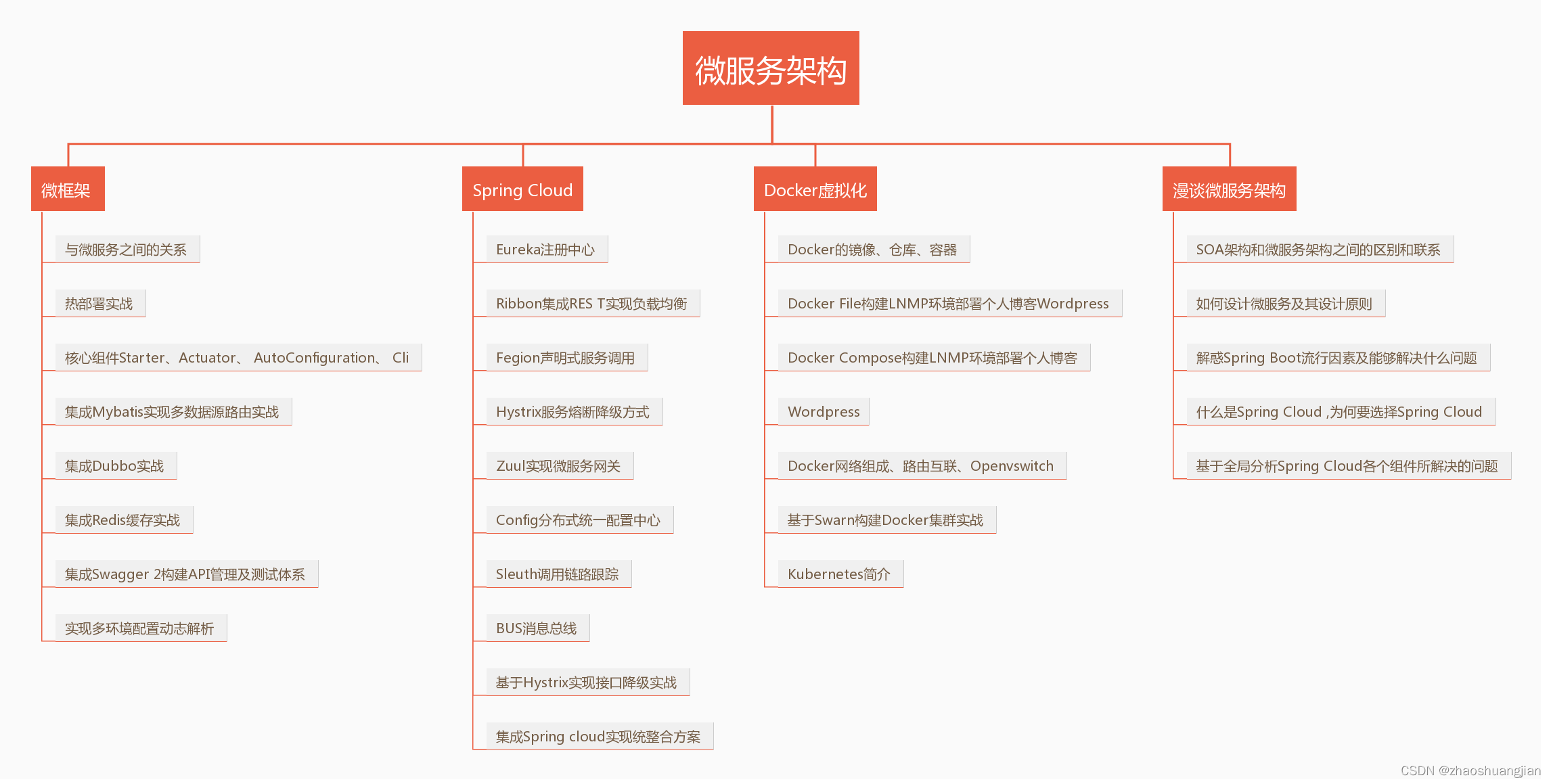 微服务架构

微框架

与微服务之间的关系

热部署实战

核心组件Starter、Actuator、 AutoConfiguration、 Cli

集成Mybatis实现多数据源路由实战

集成Dubbo实战

集成Redis缓存实战

集成Swagger 2构建API管理及测试体系

实现多环境配置动态解析

Spring Cloud

Eureka注册中心

Ribbon集成RES T实现负载均衡

Fegion声明式服务调用

Hystrix服务熔断降级方式

Zuul实现微服务网关

Config分布式统一配置中心

Sleuth调用链路跟踪

BUS消息总线

基于Hystrix实现接口降级实战

集成Spring cloud实现统整合方案

Docker虚拟化

Docker的镜像、仓库、容器

Docker File构建LNMP环境部署个人博客Wordpress

Docker Compose构建LNMP环境部署个人博客

Wordpress

Docker网络组成、路由互联、Openvswitch

基于Swarn构建Docker集群实战

Kubernetes简介

漫谈微服务架构

SOA架构和微服务架构之间的区别和联系

如何设计微服务及其设计原则

解惑Spring Boot流行因素及能够解决什么问题

什么是Spring Cloud ,为何要选择Spring Cloud

基于全局分析Spring Cloud各个组件所解决的问题

CSDN @zhaoshuangjian